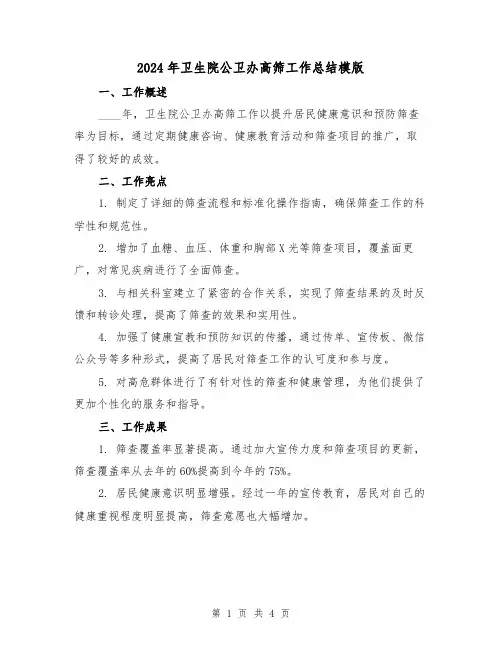 2024年卫生院公卫办高筛工作总结模版

一、工作概述

____年，卫生院公卫办高筛工作以提升居民健康意识和预防筛查率为目标，通过定期健康咨询、健康教育活动和筛查项目的推广，取得了较好的成效。

二、工作亮点

1. 制定了详细的筛查流程和标准化操作指南，确保筛查工作的科学性和规范性。

2. 增加了血糖、血压、体重和胸部X光等筛查项目，覆盖面更广，对常见疾病进行了全面筛查。

3. 与相关科室建立了紧密的合作关系，实现了筛查结果的及时反馈和转诊处理，提高了筛查的效果和实用性。

4. 加强了健康宣教和预防知识的传播，通过传单、宣传板、微信公众号等多种形式，提高了居民对筛查工作的认可度和参与度。

5. 对高危群体进行了有针对性的筛查和健康管理，为他们提供了更加个性化的服务和指导。

三、工作成果

1. 筛查覆盖率显著提高。通过加大宣传力度和筛查项目的更新，筛查覆盖率从去年的60%提高到今年的75%。

2. 居民健康意识明显增强。经过一年的宣传教育，居民对自己的健康重视程度明显提高，筛查意愿也大幅增加。

第 1 页 共 4 页